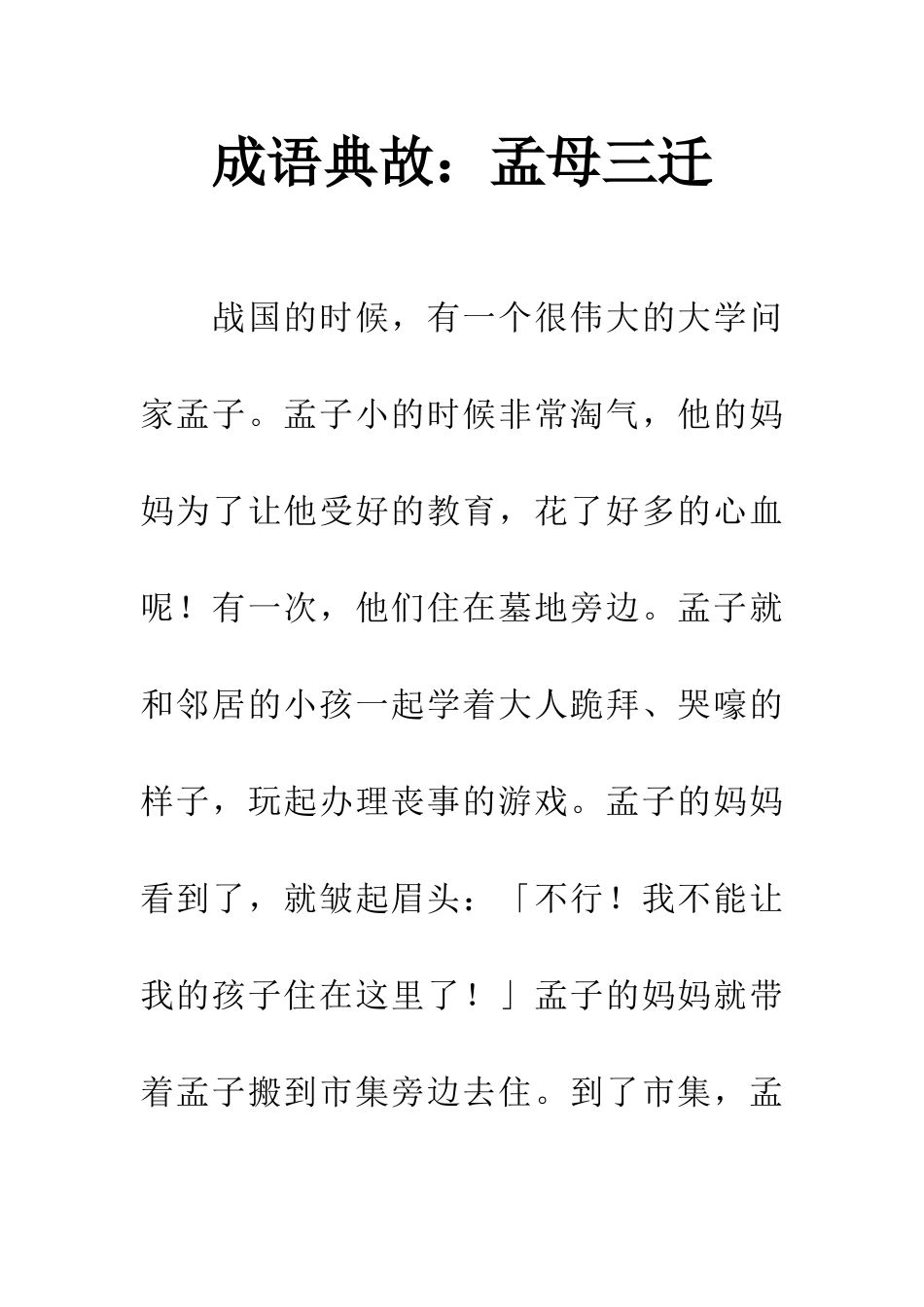 成语典故：孟母三迁

战国的时候，有一个很伟大的大学问家孟子。孟子小的时候非常淘气，他的妈妈为了让他受好的教育，花了好多的心血呢！有一次，他们住在墓地旁边。孟子就和邻居的小孩一起学着大人跪拜、哭嚎的样子，玩起办理丧事的游戏。孟子的妈妈看到了，就皱起眉头：「不行！我不能让我的孩子住在这里了！」孟子的妈妈就带着孟子搬到市集旁边去住。到了市集，孟